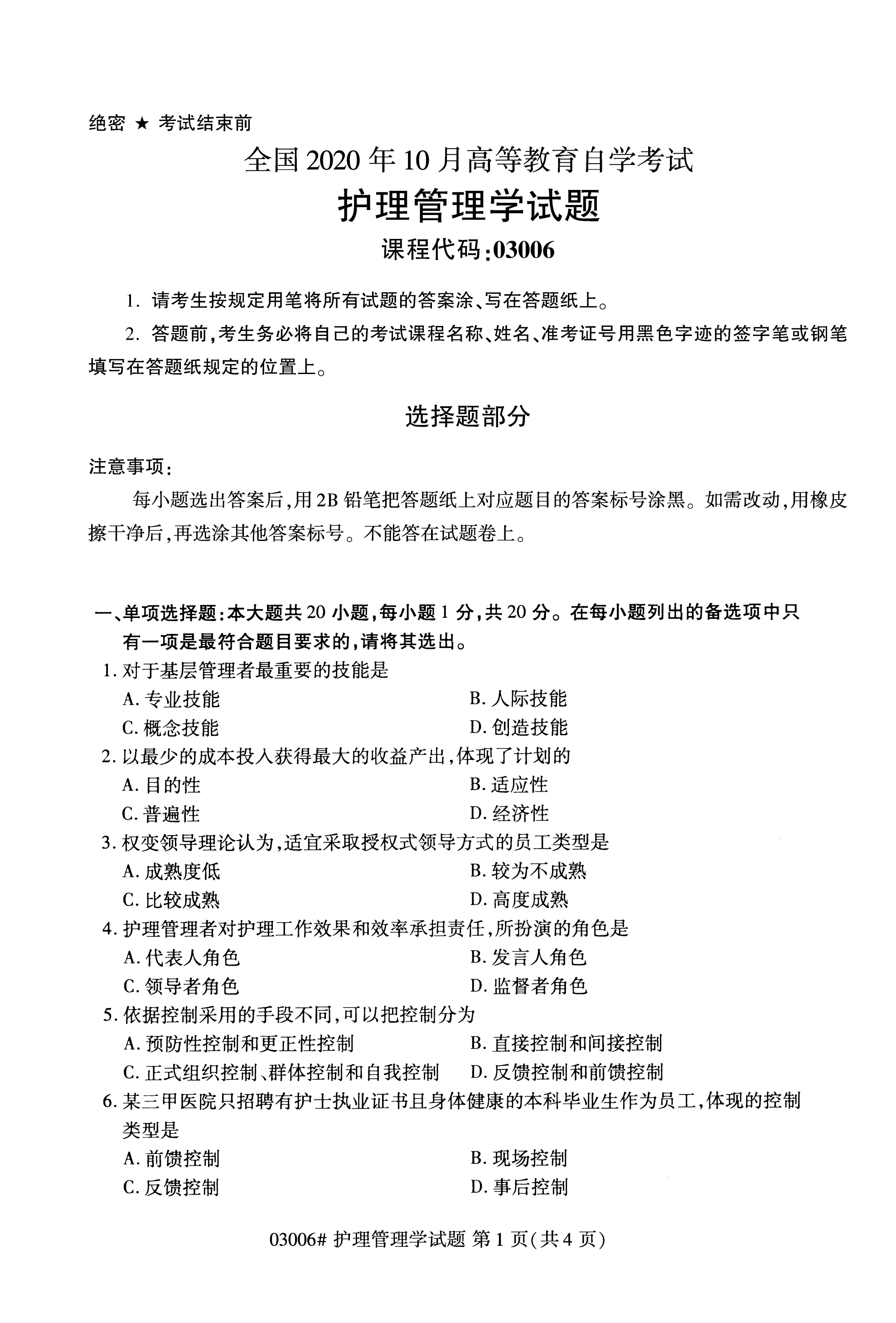 绝密 ★ 考试结束前

全国2020年10月高等教育自学考试

护理管理学试题

课程代码:03006

1. 请考生按规定用笔将所有试题的答案涂、写在答题纸上。

2. 答题前,考生务必将自己的考试课程名称、姓名、准考证号用黑色字迹的签字笔或钢笔填写在答题纸规定的位置上。

选择题部分

注意事项:

每小题选出答案后,用2B铅笔把答题纸上对应题目的答案标号涂黑。如需改动,用橡皮擦干净后,再选涂其他答案标号。不能答在试题卷上。

一、单项选择题:本大题共20小题,每小题1分,共20分。在每小题列出的备选项中只有一项是最符合题目要求的,请将其选出。

1. 对于基层管理者最重要的技能是

A. 专业技能

B. 人际技能

C. 概念技能

D. 创造技能

2. 以最少的成本投入获得最大的收益产出,体现了计划的

A. 目的性

B. 适应性

C. 普遍性

D. 经济性

3. 权变领导理论认为,适宜采取授权式领导方式的员工类型是

A. 成熟度低

B. 较为不成熟

C. 比较成熟

D. 高度成熟

4. 护理管理者对护理工作效果和效率承担责任,所扮演的角色是

A. 代表人角色

B. 发言人角色

C. 领导者角色

D. 监督者角色

5. 依据控制采用的手段不同,可以把控制分为

A. 预防性控制和更正性控制

B. 直接控制和间接控制

C. 正式组织控制、群体控制和自我控制

D. 反馈控制和前馈控制

6. 某三甲医院只招聘有护士执业证书且身体健康的本科毕业生作为员工,体现的控制类型是

A. 前馈控制

B. 现场控制

C. 反馈控制

D. 事后控制

03006# 护理管理学试题 第1页(共4页)